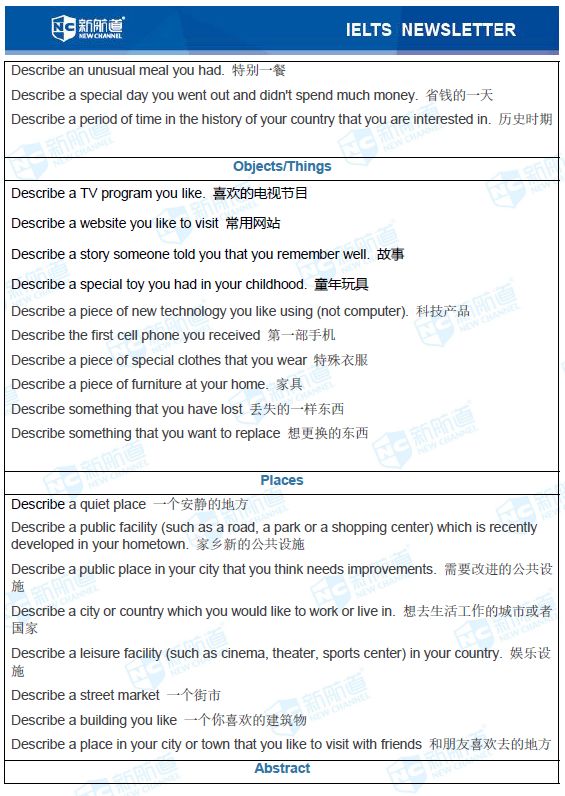 新航道 NEW CHANNEL

IELTS NEWSLETTER

Describe an unusual meal you had. 特别一餐

Describe a special day you went out and didn't spend much money. 省钱的一天

Describe a period of time in the history of your country that you are interested in. 历史时期

Objects/Things

Describe a TV program you like. 喜欢的电视节目

Describe a website you like to visit 常用网站

Describe a story someone told you that you remember well. 故事

Describe a special toy you had in your childhood. 童年玩具

Describe a piece of new technology you like using (not computer). 科技产品

Describe the first cell phone you received 第一部手机

Describe a piece of special clothes that you wear 特殊衣服

Describe a piece of furniture at your home. 家具

Describe something that you have lost 丢失的一样东西

Describe something that you want to replace 想更换的东西

Places

Describe a quiet place 一个安静的地方

Describe a public facility (such as a road, a park or a shopping center) which is recently developed in your hometown. 家乡新的公共设施

Describe a public place in your city that you think needs improvements. 需要改进的公共设施

Describe a city or country which you would like to work or live in. 想去生活工作的城市或者国家

Describe a leisure facility (such as cinema, theater, sports center) in your country. 娱乐设施

Describe a street market 一个街市

Describe a building you like 一个你喜欢的建筑物

Describe a place in your city or town that you like to visit with friends 和朋友喜欢去的地方

Abstract